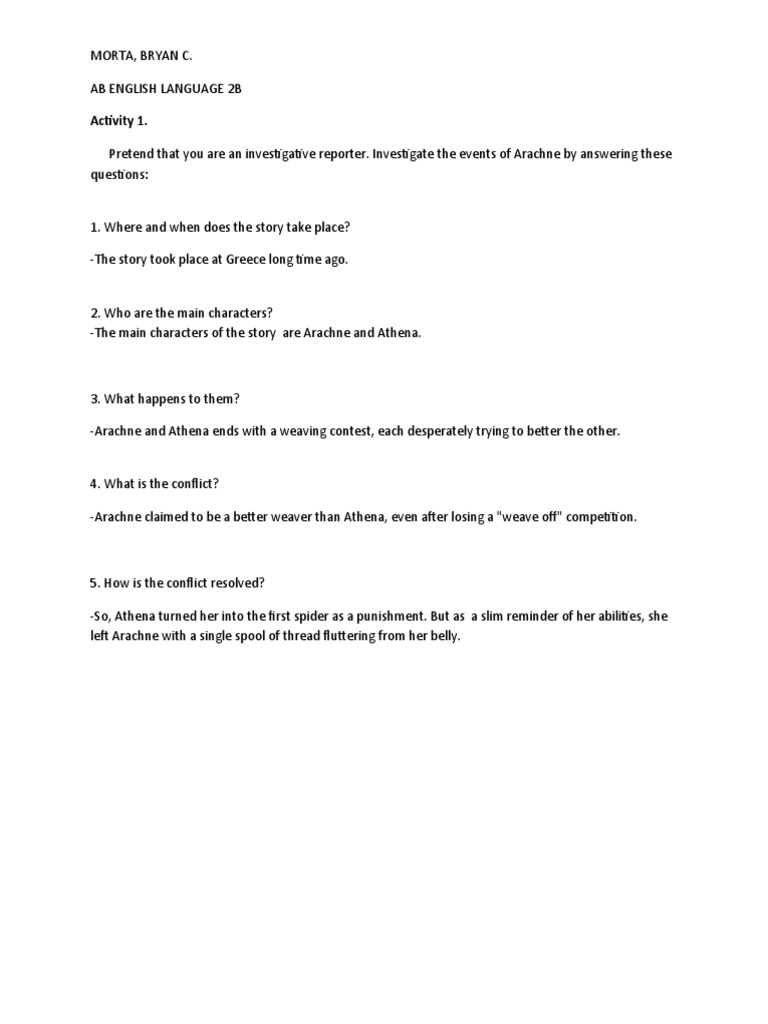 MORTA, BRYAN C.

AB ENGLISH LANGUAGE 2B

Activity 1.

Pretend that you are an investigative reporter. Investigate the events of Arachne by answering these questions:

1. Where and when does the story take place?

-The story took place at Greece long time ago.

2. Who are the main characters?
-The main characters of the story are Arachne and Athena.

3. What happens to them?

-Arachne and Athena ends with a weaving contest, each desperately trying to better the other.

4. What is the conflict?

-Arachne claimed to be a better weaver than Athena, even after losing a "weave off" competition.

5. How is the conflict resolved?

-So, Athena turned her into the first spider as a punishment. But as a slim reminder of her abilities, she left Arachne with a single spool of thread fluttering from her belly.